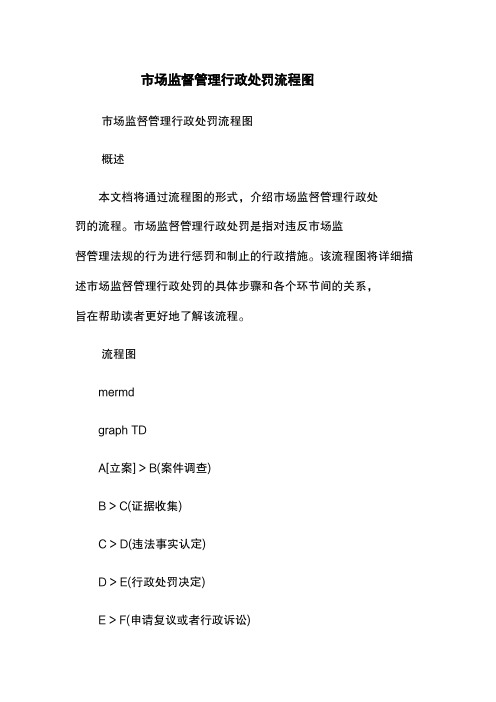 市场监督管理行政处罚流程图

市场监督管理行政处罚流程图

概述

本文档将通过流程图的形式，介绍市场监督管理行政处罚的流程。市场监督管理行政处罚是指对违反市场监督管理法规的行为进行惩罚和制止的行政措施。该流程图将详细描述市场监督管理行政处罚的具体步骤和各个环节间的关系，旨在帮助读者更好地了解该流程。

流程图

mermd

graph TD

A[立案] > B(案件调查)

B > C(证据收集)

C > D(违法事实认定)

D > E(行政处罚决定)

E > F(申请复议或者行政诉讼)